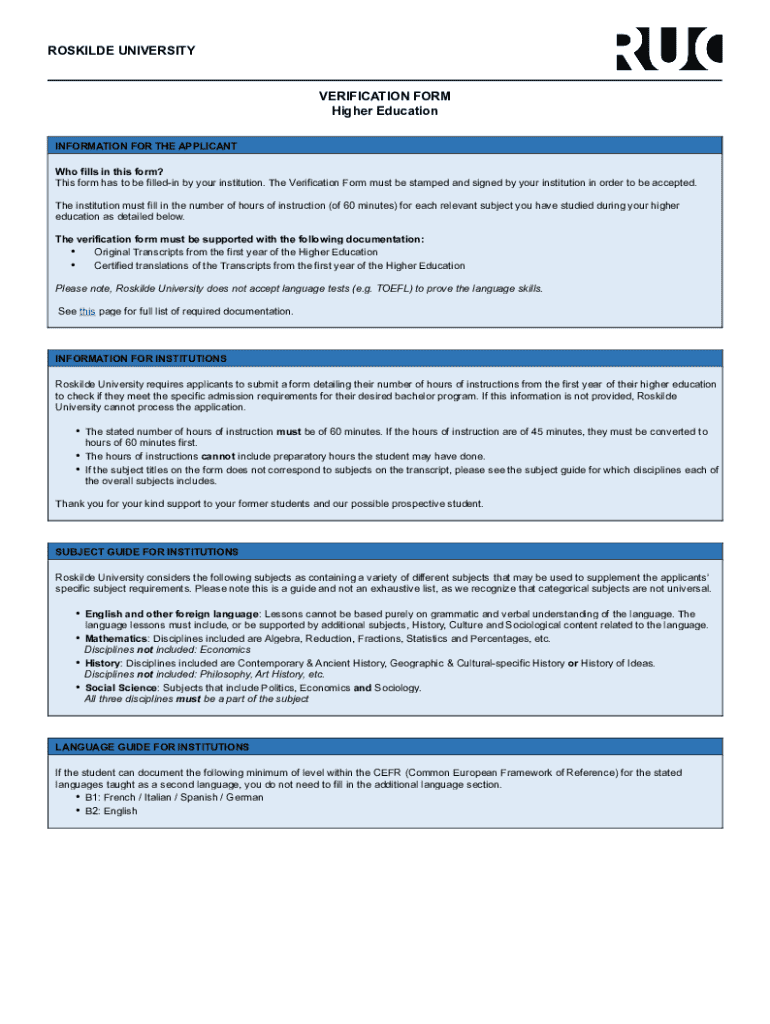 ROSKILDE UNIVERSITY

RUC

VERIFICATION FORM
Higher Education

INFORMATION FOR THE APPLICANT

Who fills in this form?
This form has to be filled-in by your institution. The Verification Form must be stamped and signed by your institution in order to be accepted.

The institution must fill in the number of hours of instruction (of 60 minutes) for each relevant subject you have studied during your higher education as detailed below.

The verification form must be supported with the following documentation:
• Original Transcripts from the first year of the Higher Education
• Certified translations of the Transcripts from the first year of the Higher Education

Please note, Roskilde University does not accept language tests (e.g. TOEFL) to prove the language skills.

See this page for full list of required documentation.

INFORMATION FOR INSTITUTIONS

Roskilde University requires applicants to submit a form detailing their number of hours of instructions from the first year of their higher education to check if they meet the specific admission requirements for their desired bachelor program. If this information is not provided, Roskilde University cannot process the application.

• The stated number of hours of instruction must be of 60 minutes. If the hours of instruction are of 45 minutes, they must be converted to hours of 60 minutes first.
• The hours of instructions cannot include preparatory hours the student may have done.
• If the subject titles on the form does not correspond to subjects on the transcript, please see the subject guide for which disciplines each of the overall subjects includes.

Thank you for your kind support to your former students and our possible prospective student.

SUBJECT GUIDE FOR INSTITUTIONS

Roskilde University considers the following subjects as containing a variety of different subjects that may be used to supplement the applicants' specific subject requirements. Please note this is a guide and not an exhaustive list, as we recognize that categorical subjects are not universal.

• English and other foreign language: Lessons cannot be based purely on grammatic and verbal understanding of the language. The language lessons must include, or be supported by additional subjects, History, Culture and Sociological content related to the language.
• Mathematics: Disciplines included are Algebra, Reduction, Fractions, Statistics and Percentages, etc.
Disciplines not included: Economics
• History: Disciplines included are Contemporary & Ancient History, Geographic & Cultural-specific History or History of Ideas.
Disciplines not included: Philosophy, Art History, etc.
• Social Science: Subjects that include Politics, Economics and Sociology.
All three disciplines must be a part of the subject

LANGUAGE GUIDE FOR INSTITUTIONS

If the student can document the following minimum of level within the CEFR (Common European Framework of Reference) for the stated languages taught as a second language, you do not need to fill in the additional language section.
• B1: French / Italian / Spanish / German
• B2: English